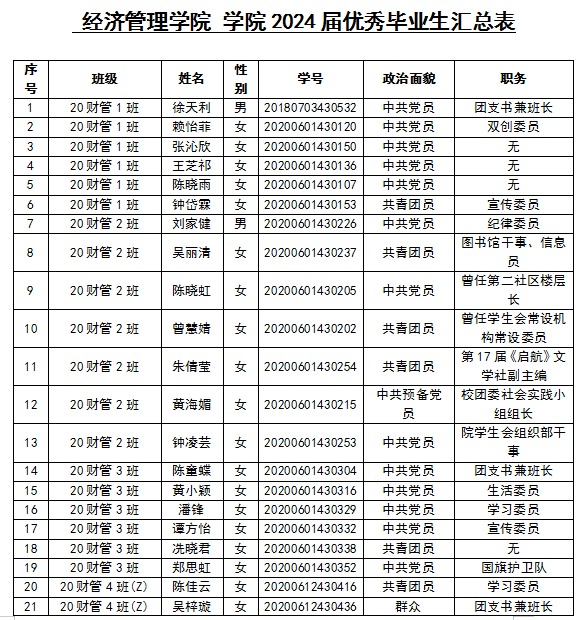 经济管理学院 学院 2024 届优秀毕业生汇总表

| 序号 | 班级 | 姓名 | 性别 | 学号 | 政治面貌 | 职务 |
|---|---|---|---|---|---|---|
| 1 | 20 财管 1 班 | 徐天利 | 男 | 20180703430532 | 中共党员 | 团支书兼班长 |
| 2 | 20 财管 1 班 | 赖怡菲 | 女 | 20200601430120 | 中共党员 | 双创委员 |
| 3 | 20 财管 1 班 | 张沁欣 | 女 | 20200601430150 | 中共党员 | 无 |
| 4 | 20 财管 1 班 | 王芝祁 | 女 | 20200601430136 | 中共党员 | 无 |
| 5 | 20 财管 1 班 | 陈晓雨 | 女 | 20200601430107 | 中共党员 | 无 |
| 6 | 20 财管 1 班 | 钟岱霖 | 女 | 20200601430153 | 共青团员 | 宣传委员 |
| 7 | 20 财管 2 班 | 刘家健 | 男 | 20200601430226 | 中共党员 | 纪律委员 |
| 8 | 20 财管 2 班 | 吴丽清 | 女 | 20200601430237 | 共青团员 | 图书馆干事、信息员 |
| 9 | 20 财管 2 班 | 陈晓虹 | 女 | 20200601430205 | 中共党员 | 曾任第二社区楼层长 |
| 10 | 20 财管 2 班 | 曾慧婧 | 女 | 20200601430202 | 共青团员 | 曾任学生会常设机构常设委员 |
| 11 | 20 财管 2 班 | 朱倩莹 | 女 | 20200601430254 | 共青团员 | 第 17 届《启航》文学社副主编 |
| 12 | 20 财管 2 班 | 黄海媚 | 女 | 20200601430215 | 中共预备党员 | 校团委社会实践小组组长 |
| 13 | 20 财管 2 班 | 钟凌芸 | 女 | 20200601430253 | 中共党员 | 院学生会组织部干事 |
| 14 | 20 财管 3 班 | 陈童蝶 | 女 | 20200601430304 | 中共党员 | 团支书兼班长 |
| 15 | 20 财管 3 班 | 黄小颖 | 女 | 20200601430316 | 中共党员 | 生活委员 |
| 16 | 20 财管 3 班 | 潘锋 | 女 | 20200601430329 | 中共党员 | 学习委员 |
| 17 | 20 财管 3 班 | 谭方怡 | 女 | 20200601430332 | 中共党员 | 宣传委员 |
| 18 | 20 财管 3 班 | 冼晓君 | 女 | 20200601430338 | 共青团员 | 无 |
| 19 | 20 财管 3 班 | 郑思虹 | 女 | 20200601430352 | 中共党员 | 国旗护卫队 |
| 20 | 20 财管 4 班(Z) | 陈佳云 | 女 | 20200612430416 | 共青团员 | 学习委员 |
| 21 | 20 财管 4 班(Z) | 吴梓璇 | 女 | 20200612430436 | 群众 | 团支书兼班长 |